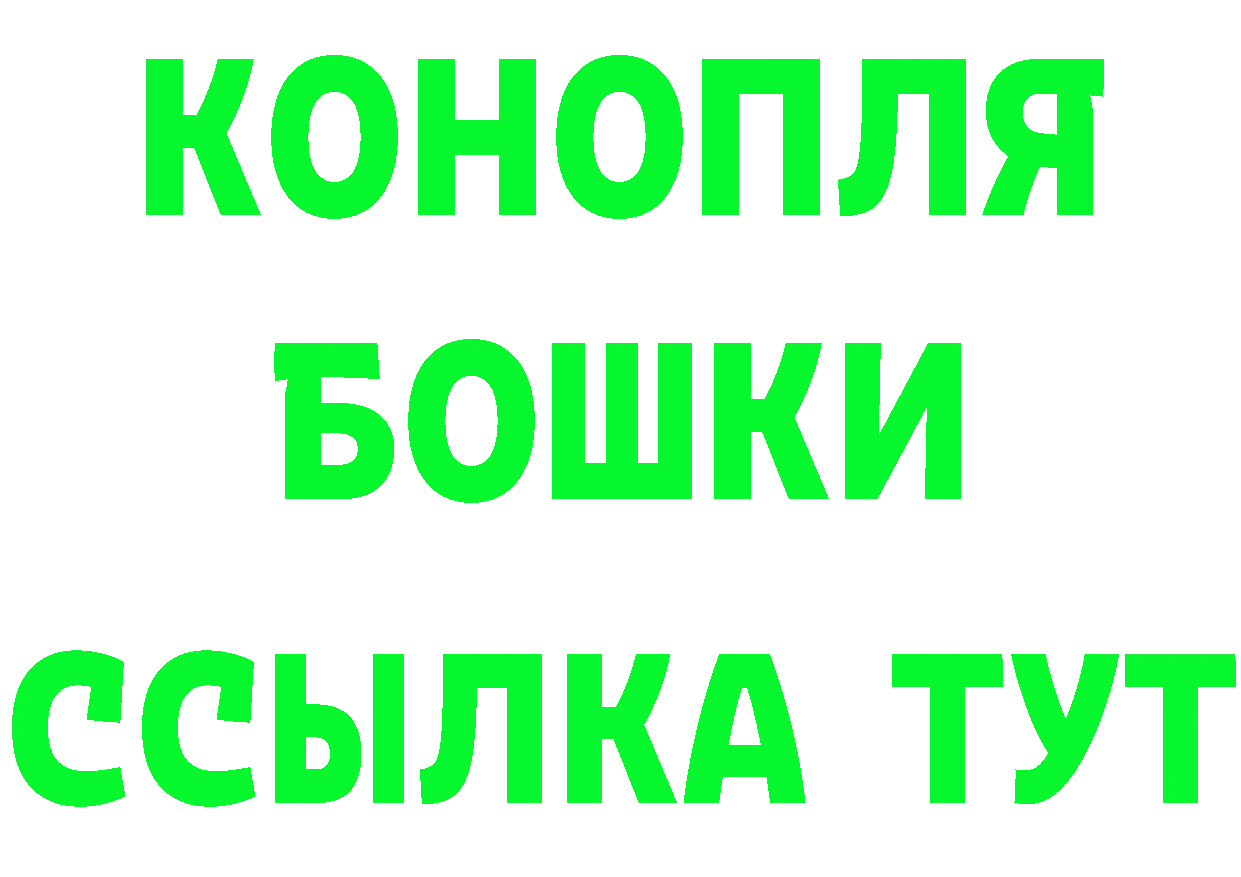 КОНОПЛЯ
БОШКИ
ССЫЛКА ТУТ